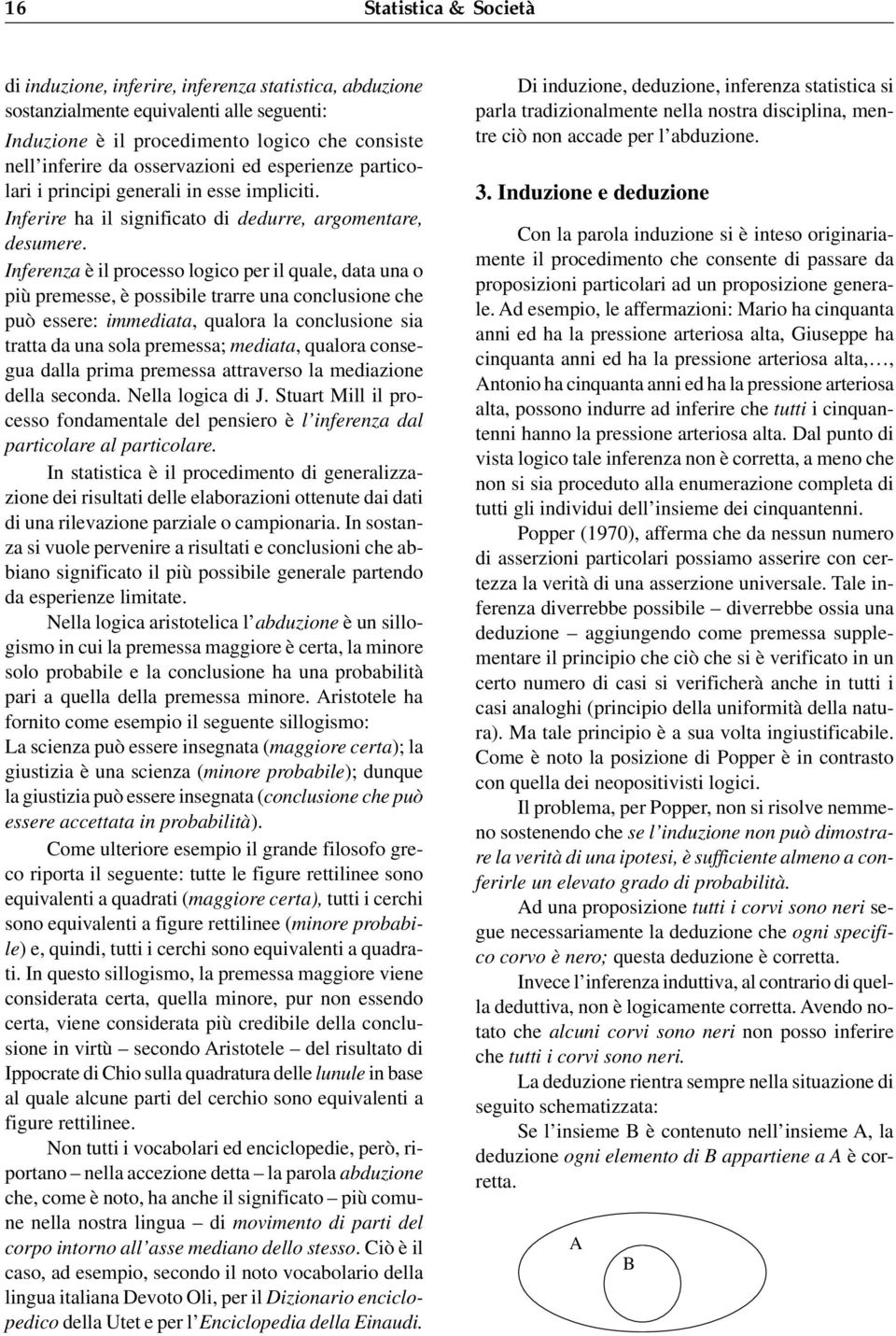 16 Statistica & Società

di induzione, inferire, inferenza statistica, abduzione sostanzialmente equivalenti alle seguenti:
Induzione è il procedimento logico che consiste nell'inferire da osservazioni ed esperienze particolari i principi generali in esse impliciti.
Inferire ha il significato di dedurre, argomentare, desumere.
Inferenza è il processo logico per il quale, data una o più premesse, è possibile trarre una conclusione che può essere: immediata, qualora la conclusione sia tratta da una sola premessa; mediata, qualora consegua dalla prima premessa attraverso la mediazione della seconda. Nella logica di J. Stuart Mill il processo fondamentale del pensiero è l'inferenza dal particolare al particolare.

In statistica è il procedimento di generalizzazione dei risultati delle elaborazioni ottenute dai dati di una rilevazione parziale o campionaria. In sostanza si vuole pervenire a risultati e conclusioni che abbiano significato il più possibile generale partendo da esperienze limitate.

Nella logica aristotelica l'abduzione è un sillogismo in cui la premessa maggiore è certa, la minore solo probabile e la conclusione ha una probabilità pari a quella della premessa minore. Aristotele ha fornito come esempio il seguente sillogismo:
La scienza può essere insegnata (maggiore certa); la giustizia è una scienza (minore probabile); dunque la giustizia può essere insegnata (conclusione che può essere accettata in probabilità).

Come ulteriore esempio il grande filosofo greco riporta il seguente: tutte le figure rettilinee sono equivalenti a quadrati (maggiore certa), tutti i cerchi sono equivalenti a figure rettilinee (minore probabile) e, quindi, tutti i cerchi sono equivalenti a quadrati. In questo sillogismo, la premessa maggiore viene considerata certa, quella minore, pur non essendo certa, viene considerata più credibile della conclusione in virtù – secondo Aristotele – del risultato di Ippocrate di Chio sulla quadratura delle lunule in base al quale alcune parti del cerchio sono equivalenti a figure rettilinee.

Non tutti i vocabolari ed enciclopedie, però, riportano – nella accezione detta – la parola abduzione che, come è noto, ha anche il significato – più comune nella nostra lingua – di movimento di parti del corpo intorno all'asse mediano dello stesso. Ciò è il caso, ad esempio, secondo il noto vocabolario della lingua italiana Devoto Oli, per il Dizionario enciclopedico della Utet e per l'Enciclopedia della Einaudi.

Di induzione, deduzione, inferenza statistica si parla tradizionalmente nella nostra disciplina, mentre ciò non accade per l'abduzione.

3. Induzione e deduzione

Con la parola induzione si è inteso originariamente il procedimento che consente di passare da proposizioni particolari ad un proposizione generale. Ad esempio, le affermazioni: Mario ha cinquanta anni ed ha la pressione arteriosa alta, Giuseppe ha cinquanta anni ed ha la pressione arteriosa alta,…, Antonio ha cinquanta anni ed ha la pressione arteriosa alta, possono indurre ad inferire che tutti i cinquantenni hanno la pressione arteriosa alta. Dal punto di vista logico tale inferenza non è corretta, a meno che non si sia proceduto alla enumerazione completa di tutti gli individui dell'insieme dei cinquantenni.

Popper (1970), afferma che da nessun numero di asserzioni particolari possiamo asserire con certezza la verità di una asserzione universale. Tale inferenza diverrebbe possibile – diverrebbe ossia una deduzione – aggiungendo come premessa supplementare il principio che ciò che si è verificato in un certo numero di casi si verificherà anche in tutti i casi analoghi (principio della uniformità della natura). Ma tale principio è a sua volta ingiustificabile. Come è noto la posizione di Popper è in contrasto con quella dei neopositivisti logici.

Il problema, per Popper, non si risolve nemmeno sostenendo che se l'induzione non può dimostrare la verità di una ipotesi, è sufficiente almeno a conferirle un elevato grado di probabilità.

Ad una proposizione tutti i corvi sono neri segue necessariamente la deduzione che ogni specifico corvo è nero; questa deduzione è corretta.

Invece l'inferenza induttiva, al contrario di quella deduttiva, non è logicamente corretta. Avendo notato che alcuni corvi sono neri non posso inferire che tutti i corvi sono neri.

La deduzione rientra sempre nella situazione di seguito schematizzata:

Se l'insieme B è contenuto nell'insieme A, la deduzione ogni elemento di B appartiene a A è corretta.

A
B